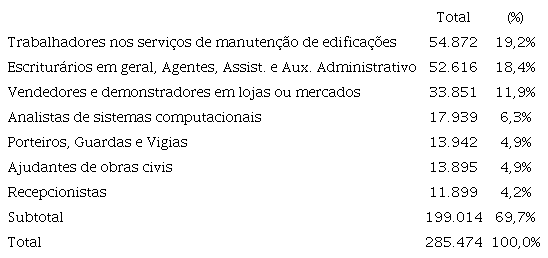 |  | Total | (%) |
|---|---|---|
| Trabalhadores nos serviços de manutenção de edificações | 54.872 | 19,2% |
| Escriturários em geral, Agentes, Assist. e Aux. Administrativo | 52.616 | 18,4% |
| Vendedores e demonstradores em lojas ou mercados | 33.851 | 11,9% |
| Analistas de sistemas computacionais | 17.939 | 6,3% |
| Porteiros, Guardas e Vigias | 13.942 | 4,9% |
| Ajudantes de obras civis | 13.895 | 4,9% |
| Recepcionistas | 11.899 | 4,2% |
| Subtotal | 199.014 | 69,7% |
| Total | 285.474 | 100,0% |